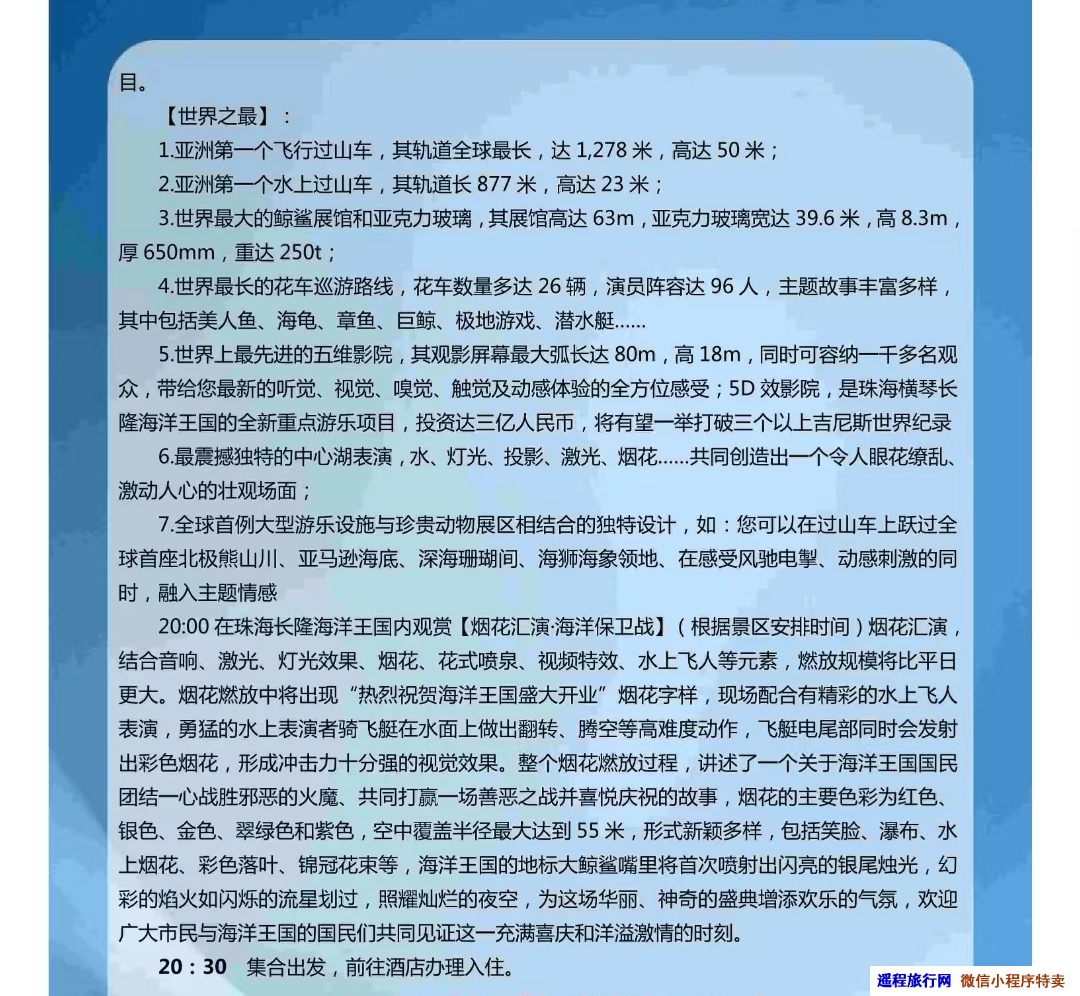 目。

【世界之最】：

1.亚洲第一个飞行过山车，其轨道全球最长，达 1,278 米，高达 50 米；

2.亚洲第一个水上过山车，其轨道长 877 米，高达 23 米；

3.世界最大的鲸鲨展馆和亚克力玻璃，其展馆高达 63m，亚克力玻璃宽达 39.6 米，高 8.3m，厚 650mm，重达 250t；

4.世界最长的花车巡游路线，花车数量多达 26 辆，演员阵容达 96 人，主题故事丰富多样，其中包括美人鱼、海龟、章鱼、巨鲸、极地游戏、潜水艇......

5.世界上最先进的五维影院，其观影屏幕最大弧长达 80m，高 18m，同时可容纳一千多名观众，带给您最新的听觉、视觉、嗅觉、触觉及动感体验的全方位感受；5D 效影院，是珠海横琴长隆海洋王国的全新重点游乐项目，投资达三亿人民币，将有望一举打破三个以上吉尼斯世界纪录

6.最震撼独特的中心湖表演，水、灯光、投影、激光、烟花......共同创造出一个令人眼花缭乱、激动人心的壮观场面；

7.全球首例大型游乐设施与珍贵动物展区相结合的独特设计，如：您可以在过山车上跃过全球首座北极熊山川、亚马逊海底、深海珊瑚间、海狮海象领地、在感受风驰电掣、动感刺激的同时，融入主题情感

20:00 在珠海长隆海洋王国内观赏【烟花汇演·海洋保卫战】（根据景区安排时间）烟花汇演，结合音响、激光、灯光效果、烟花、花式喷泉、视频特效、水上飞人等元素，燃放规模将比平日更大。烟花燃放中将出现“热烈祝贺海洋王国盛大开业”烟花字样，现场配合有精彩的水上飞人表演，勇猛的水上表演者骑飞艇在水面上做出翻转、腾空等高难度动作，飞艇电尾部同时会发射出彩色烟花，形成冲击力十分强的视觉效果。整个烟花燃放过程，讲述了一个关于海洋王国国民团结一心战胜邪恶的火魔、共同打赢一场善恶之战并喜悦庆祝的故事，烟花的主要色彩为红色、银色、金色、翠绿色和紫色，空中覆盖半径最大达到 55 米，形式新颖多样，包括笑脸、瀑布、水上烟花、彩色落叶、锦冠花束等，海洋王国的地标大鲸鲨嘴里将首次喷射出闪亮的银尾烛光，幻彩的焰火如闪烁的流星划过，照耀灿烂的夜空，为这场华丽、神奇的盛典增添欢乐的气氛，欢迎广大市民与海洋王国的国民们共同见证这一充满喜庆和洋溢激情的时刻。

20：30 集合出发，前往酒店办理入住。

遥程旅行网 微信小程序特卖